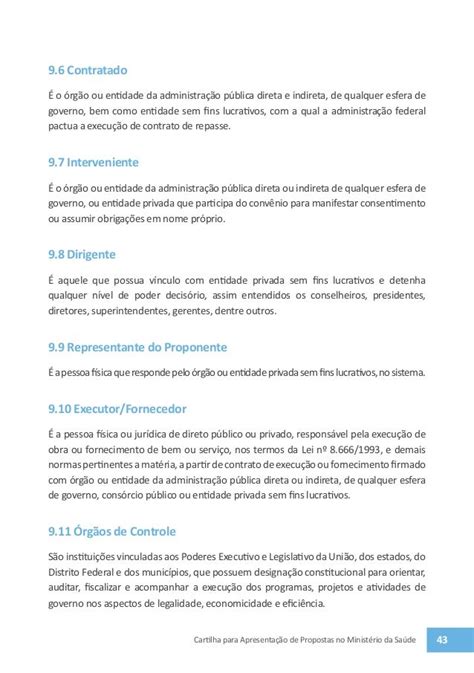 9.6 Contratado

É o órgão ou entidade da administração pública direta e indireta, de qualquer esfera de governo, bem como entidade sem fins lucrativos, com a qual a administração federal pactua a execução de contrato de repasse.

9.7 Interveniente

É o órgão ou entidade da administração pública direta ou indireta de qualquer esfera de governo, ou entidade privada que participa do convênio para manifestar consentimento ou assumir obrigações em nome próprio.

9.8 Dirigente

É aquele que possua vínculo com entidade privada sem fins lucrativos e detenha qualquer nível de poder decisório, assim entendidos os conselheiros, presidentes, diretores, superintendentes, gerentes, dentre outros.

9.9 Representante do Proponente

É a pessoa física que responde pelo órgão ou entidade privada sem fins lucrativos, no sistema.

9.10 Executor/Fornecedor

É a pessoa física ou jurídica de direto público ou privado, responsável pela execução de obra ou fornecimento de bem ou serviço, nos termos da Lei nº 8.666/1993, e demais normas pertinentes a matéria, a partir de contrato de execução ou fornecimento firmado com órgão ou entidade da administração pública direta ou indireta, de qualquer esfera de governo, consórcio público ou entidade privada sem fins lucrativos.

9.11 Órgãos de Controle

São instituições vinculadas aos Poderes Executivo e Legislativo da União, dos estados, do Distrito Federal e dos municípios, que possuem designação constitucional para orientar, auditar, fiscalizar e acompanhar a execução dos programas, projetos e atividades de governo nos aspectos de legalidade, economicidade e eficiência.

Cartilha para Apresentação de Propostas no Ministério da Saúde 43